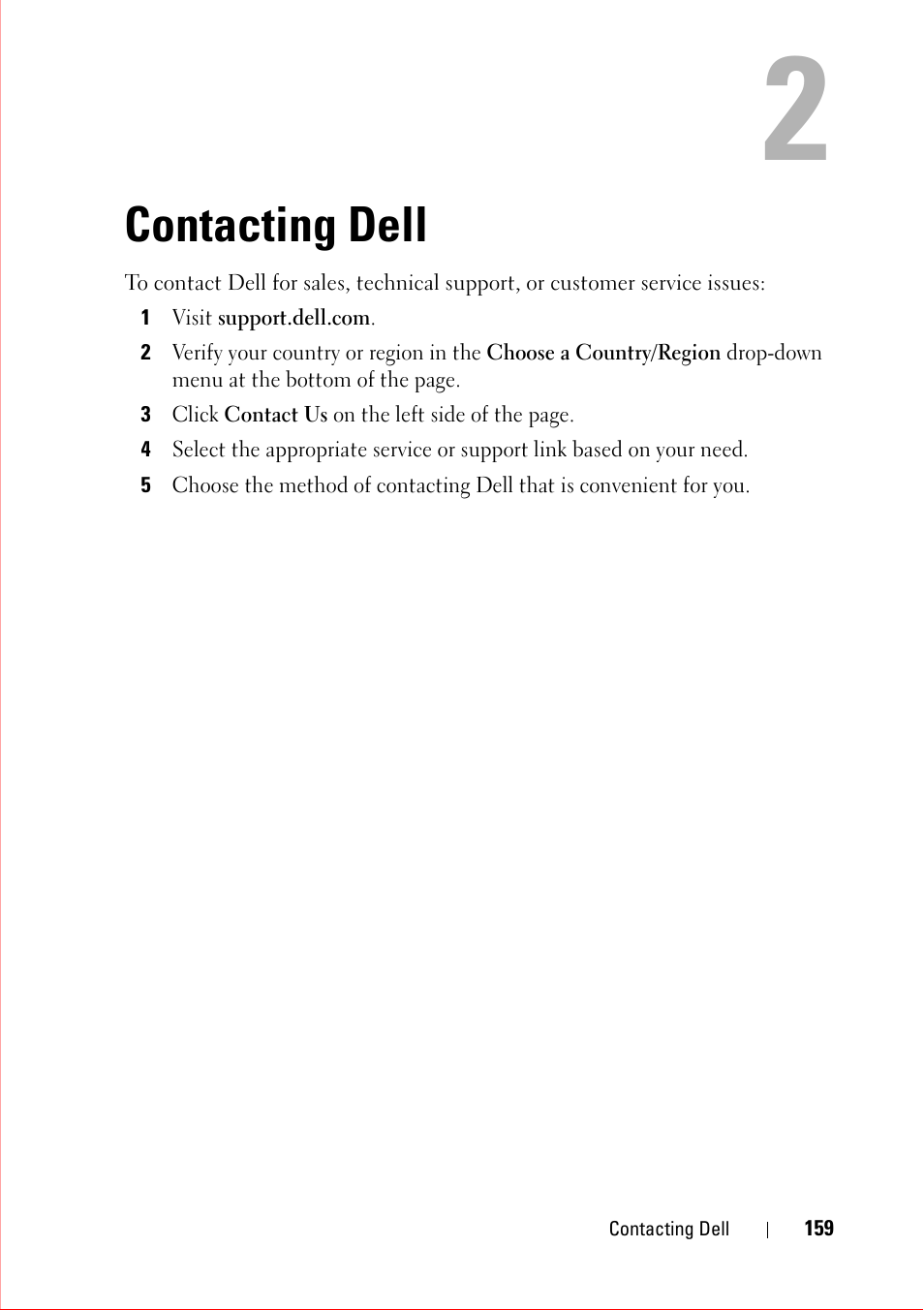 2

Contacting Dell

To contact Dell for sales, technical support, or customer service issues:

1 Visit support.dell.com.

2 Verify your country or region in the Choose a Country/Region drop-down menu at the bottom of the page.

3 Click Contact Us on the left side of the page.

4 Select the appropriate service or support link based on your need.

5 Choose the method of contacting Dell that is convenient for you.

Contacting Dell | 159